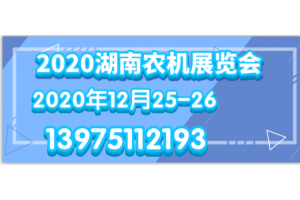 2020湖南农机展览会

2020年12月25-26

13975112193